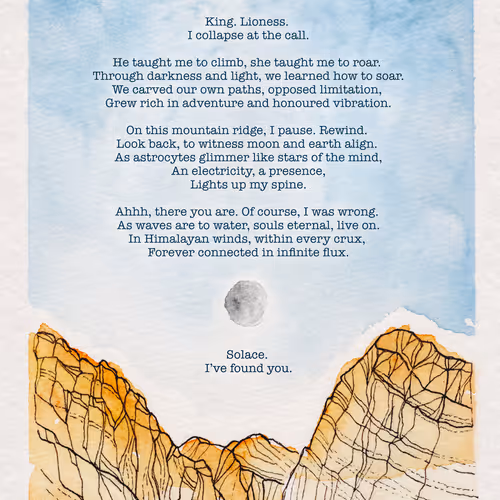 King. Lioness.
I collapse at the call.

He taught me to climb, she taught me to roar.
Through darkness and light, we learned how to soar.
We carved our own paths, opposed limitation,
Grew rich in adventure and honoured vibration.

On this mountain ridge, I pause. Rewind.
Look back, to witness moon and earth align.
As astrocytes glimmer like stars of the mind,
An electricity, a presence,
Lights up my spine.

Ahhh, there you are. Of course, I was wrong.
As waves are to water, souls eternal, live on.
In Himalayan winds, within every crux,
Forever connected in infinite flux.

Solace.
I've found you.